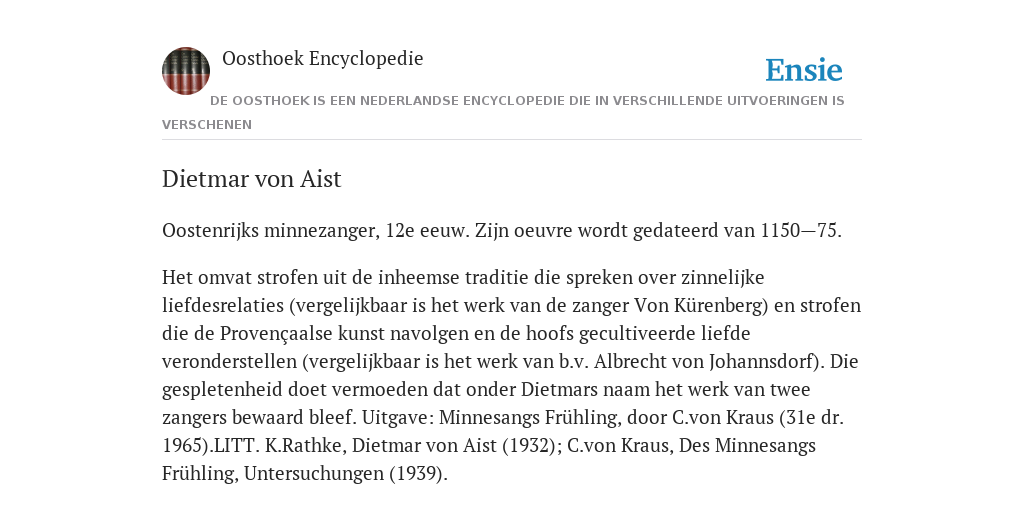 Oosthoek Encyclopedie

Ensie

DE OOSTHOEK IS EEN NEDERLANDSE ENCYCLOPEDIE DIE IN VERSCHILLENDE UITVOERINGEN IS VERSCHENEN

Dietmar von Aist

Oostenrijks minnezanger, 12e eeuw. Zijn oeuvre wordt gedateerd van 1150—75.

Het omvat strofen uit de inheemse traditie die spreken over zinnelijke liefdesrelaties (vergelijkbaar is het werk van de zanger Von Kürenberg) en strofen die de Provençaalse kunst navolgen en de hoofs gecultiveerde liefde veronderstellen (vergelijkbaar is het werk van b.v. Albrecht von Johannsdorf). Die gespletenheid doet vermoeden dat onder Dietmars naam het werk van twee zangers bewaard bleef. Uitgave: Minnesangs Frühling, door C.von Kraus (31e dr. 1965).LITT. K.Rathke, Dietmar von Aist (1932); C.von Kraus, Des Minnesangs Frühling, Untersuchungen (1939).